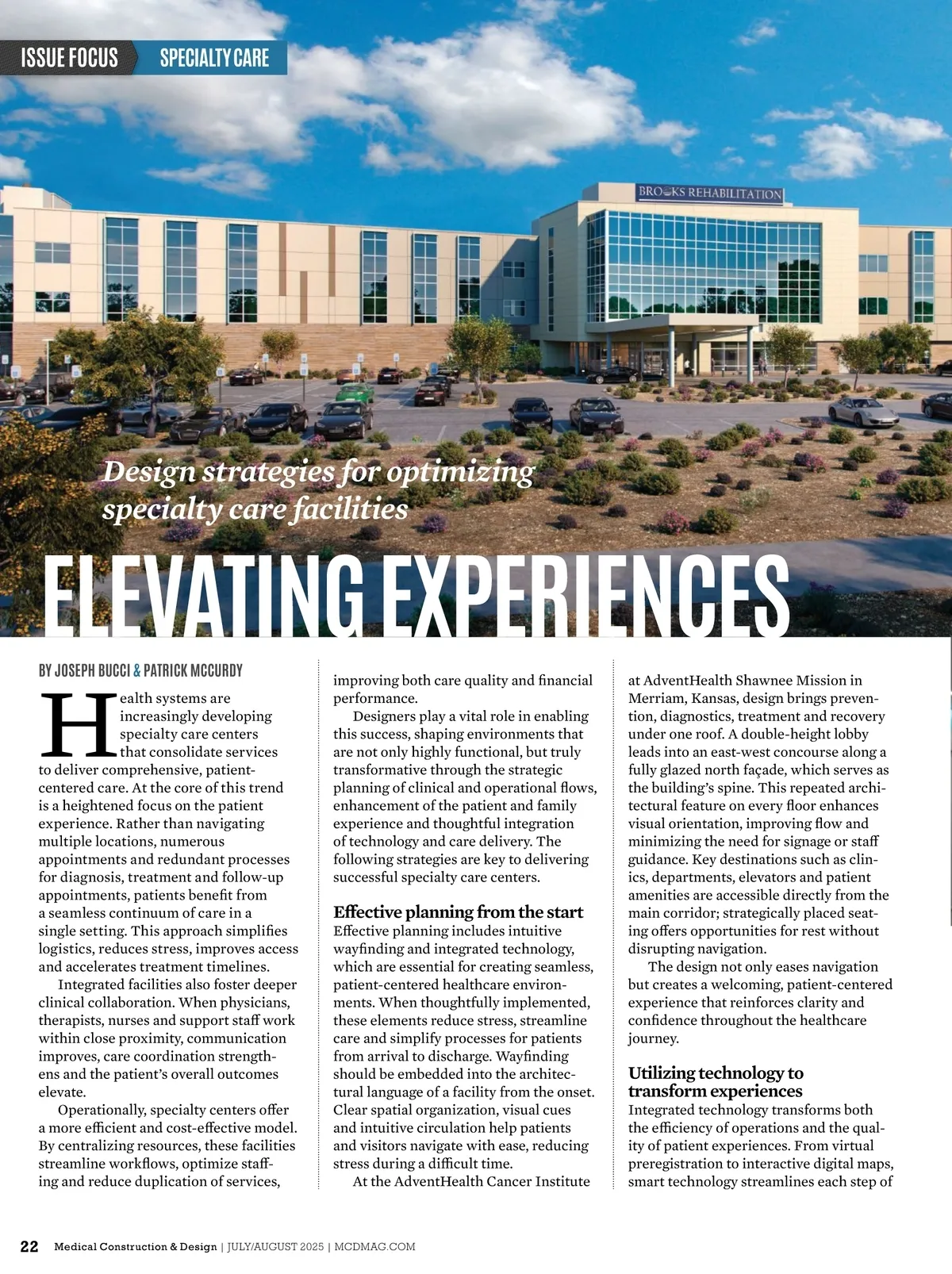 ISSUE FOCUS SPECIALTY CARE

BROOKS REHABILITATION

Design strategies for optimizing specialty care facilities

ELEVATING EXPERIENCES

BY JOSEPH BUCCI & PATRICK MCCURDY

Health systems are increasingly developing specialty care centers that consolidate services to deliver comprehensive, patient-centered care. At the core of this trend is a heightened focus on the patient experience. Rather than navigating multiple locations, numerous appointments and redundant processes for diagnosis, treatment and follow-up appointments, patients benefit from a seamless continuum of care in a single setting. This approach simplifies logistics, reduces stress, improves access and accelerates treatment timelines.

Integrated facilities also foster deeper clinical collaboration. When physicians, therapists, nurses and support staff work within close proximity, communication improves, care coordination strengthens and the patient's overall outcomes elevate.

Operationally, specialty centers offer a more efficient and cost-effective model. By centralizing resources, these facilities streamline workflows, optimize staffing and reduce duplication of services, improving both care quality and financial performance.

Designers play a vital role in enabling this success, shaping environments that are not only highly functional, but truly transformative through the strategic planning of clinical and operational flows, enhancement of the patient and family experience and thoughtful integration of technology and care delivery. The following strategies are key to delivering successful specialty care centers.

Effective planning from the start
Effective planning includes intuitive wayfinding and integrated technology, which are essential for creating seamless, patient-centered healthcare environments. When thoughtfully implemented, these elements reduce stress, streamline care and simplify processes for patients from arrival to discharge. Wayfinding should be embedded into the architectural language of a facility from the onset. Clear spatial organization, visual cues and intuitive circulation help patients and visitors navigate with ease, reducing stress during a difficult time.

At the AdventHealth Cancer Institute at AdventHealth Shawnee Mission in Merriam, Kansas, design brings prevention, diagnostics, treatment and recovery under one roof. A double-height lobby leads into an east-west concourse along a fully glazed north façade, which serves as the building's spine. This repeated architectural feature on every floor enhances visual orientation, improving flow and minimizing the need for signage or staff guidance. Key destinations such as clinics, departments, elevators and patient amenities are accessible directly from the main corridor; strategically placed seating offers opportunities for rest without disrupting navigation.

The design not only eases navigation but creates a welcoming, patient-centered experience that reinforces clarity and confidence throughout the healthcare journey.

Utilizing technology to transform experiences
Integrated technology transforms both the efficiency of operations and the quality of patient experiences. From virtual preregistration to interactive digital maps, smart technology streamlines each step of

22 Medical Construction & Design | JULY/AUGUST 2025 | MCDMAG.COM